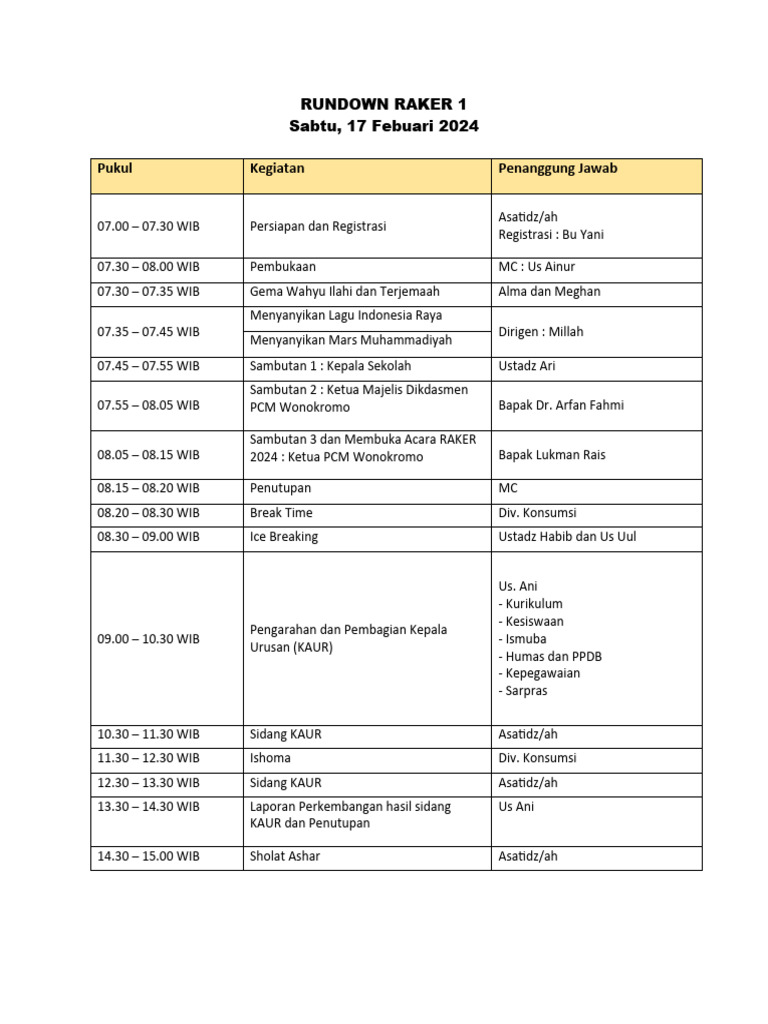 RUNDOWN RAKER 1
Sabtu, 17 Febuari 2024

| Pukul | Kegiatan | Penanggung Jawab |
|---|---|---|
| 07.00 – 07.30 WIB | Persiapan dan Registrasi | Asatidz/ah Registrasi : Bu Yani |
| 07.30 – 08.00 WIB | Pembukaan | MC : Us Ainur |
| 07.30 – 07.35 WIB | Gema Wahyu Ilahi dan Terjemaah | Alma dan Meghan |
| 07.35 – 07.45 WIB | Menyanyikan Lagu Indonesia Raya | Dirigen : Millah |
| | Menyanyikan Mars Muhammadiyah | |
| 07.45 – 07.55 WIB | Sambutan 1 : Kepala Sekolah | Ustadz Ari |
| 07.55 – 08.05 WIB | Sambutan 2 : Ketua Majelis Dikdasmen PCM Wonokromo | Bapak Dr. Arfan Fahmi |
| 08.05 – 08.15 WIB | Sambutan 3 dan Membuka Acara RAKER 2024 : Ketua PCM Wonokromo | Bapak Lukman Rais |
| 08.15 – 08.20 WIB | Penutupan | MC |
| 08.20 – 08.30 WIB | Break Time | Div. Konsumsi |
| 08.30 – 09.00 WIB | Ice Breaking | Ustadz Habib dan Us Uul |
| 09.00 – 10.30 WIB | Pengarahan dan Pembagian Kepala Urusan (KAUR) | Us. Ani - Kurikulum - Kesiswaan - Ismuba - Humas dan PPDB - Kepegawaian - Sarpras |
| 10.30 – 11.30 WIB | Sidang KAUR | Asatidz/ah |
| 11.30 – 12.30 WIB | Ishoma | Div. Konsumsi |
| 12.30 – 13.30 WIB | Sidang KAUR | Asatidz/ah |
| 13.30 – 14.30 WIB | Laporan Perkembangan hasil sidang KAUR dan Penutupan | Us Ani |
| 14.30 – 15.00 WIB | Sholat Ashar | Asatidz/ah |